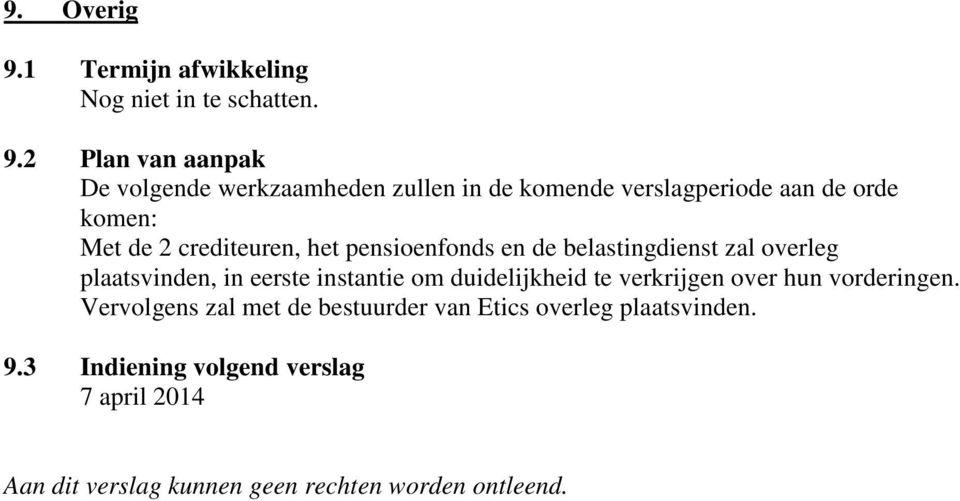 9. Overig

9.1 Termijn afwikkeling
Nog niet in te schatten.

9.2 Plan van aanpak
De volgende werkzaamheden zullen in de komende verslagperiode aan de orde komen:
Met de 2 crediteuren, het pensioenfonds en de belastingdienst zal overleg plaatsvinden, in eerste instantie om duidelijkheid te verkrijgen over hun vorderingen. Vervolgens zal met de bestuurder van Etics overleg plaatsvinden.

9.3 Indiening volgend verslag
7 april 2014

Aan dit verslag kunnen geen rechten worden ontleend.